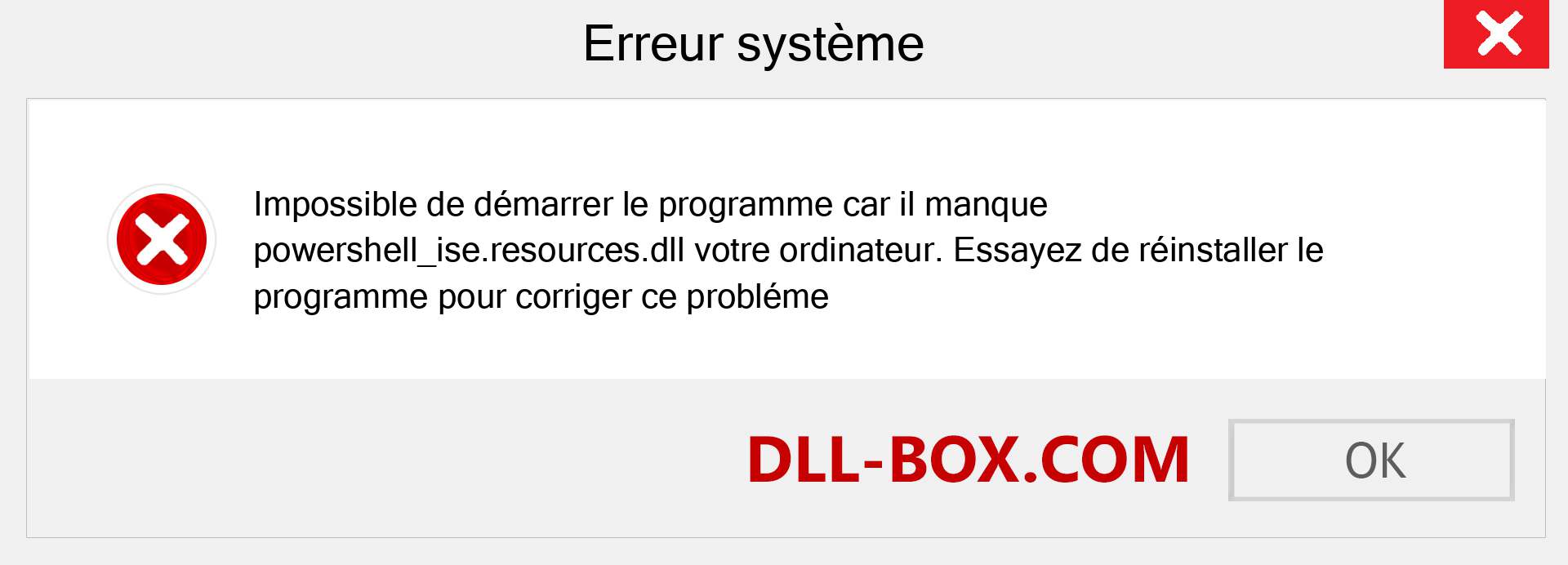 Erreur système

Impossible de démarrer le programme car il manque powershell_ise.resources.dll votre ordinateur. Essayez de réinstaller le programme pour corriger ce probléme

DLL-BOX.COM

OK